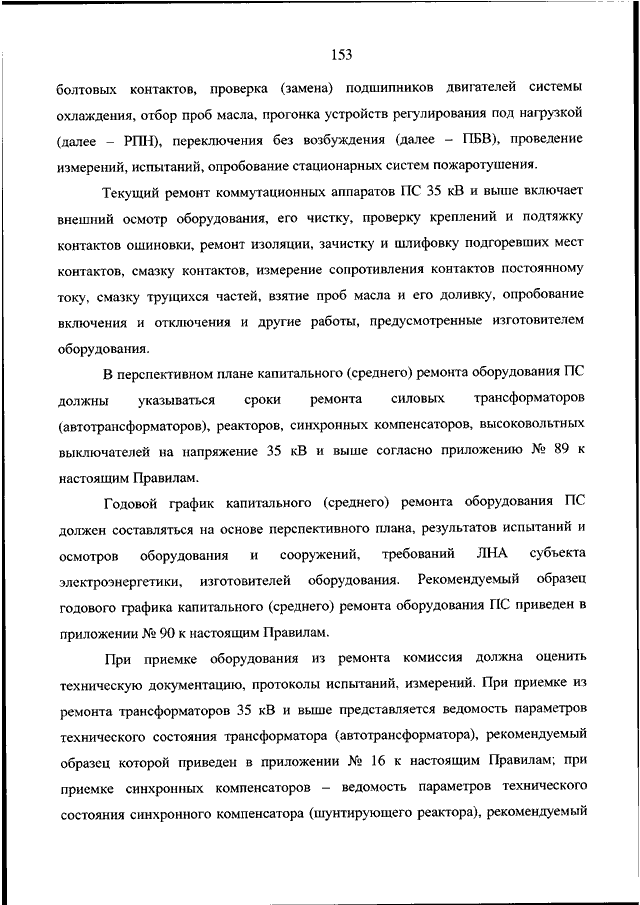 153

болтовых контактов, проверка (замена) подшипников двигателей системы охлаждения, отбор проб масла, прогонка устройств регулирования под нагрузкой (далее – РПН), переключения без возбуждения (далее – ПБВ), проведение измерений, испытаний, опробование стационарных систем пожаротушения.

Текущий ремонт коммутационных аппаратов ПС 35 кВ и выше включает внешний осмотр оборудования, его чистку, проверку креплений и подтяжку контактов ошиновки, ремонт изоляции, зачистку и шлифовку подгоревших мест контактов, смазку контактов, измерение сопротивления контактов постоянному току, смазку трущихся частей, взятие проб масла и его доливку, опробование включения и отключения и другие работы, предусмотренные изготовителем оборудования.

В перспективном плане капитального (среднего) ремонта оборудования ПС должны указываться сроки ремонта силовых трансформаторов (автотрансформаторов), реакторов, синхронных компенсаторов, высоковольтных выключателей на напряжение 35 кВ и выше согласно приложению № 89 к настоящим Правилам.

Годовой график капитального (среднего) ремонта оборудования ПС должен составляться на основе перспективного плана, результатов испытаний и осмотров оборудования и сооружений, требований ЛНА субъекта электроэнергетики, изготовителей оборудования. Рекомендуемый образец годового графика капитального (среднего) ремонта оборудования ПС приведен в приложении № 90 к настоящим Правилам.

При приемке оборудования из ремонта комиссия должна оценить техническую документацию, протоколы испытаний, измерений. При приемке из ремонта трансформаторов 35 кВ и выше представляется ведомость параметров технического состояния трансформатора (автотрансформатора), рекомендуемый образец которой приведен в приложении № 16 к настоящим Правилам; при приемке синхронных компенсаторов – ведомость параметров технического состояния синхронного компенсатора (шунтирующего реактора), рекомендуемый